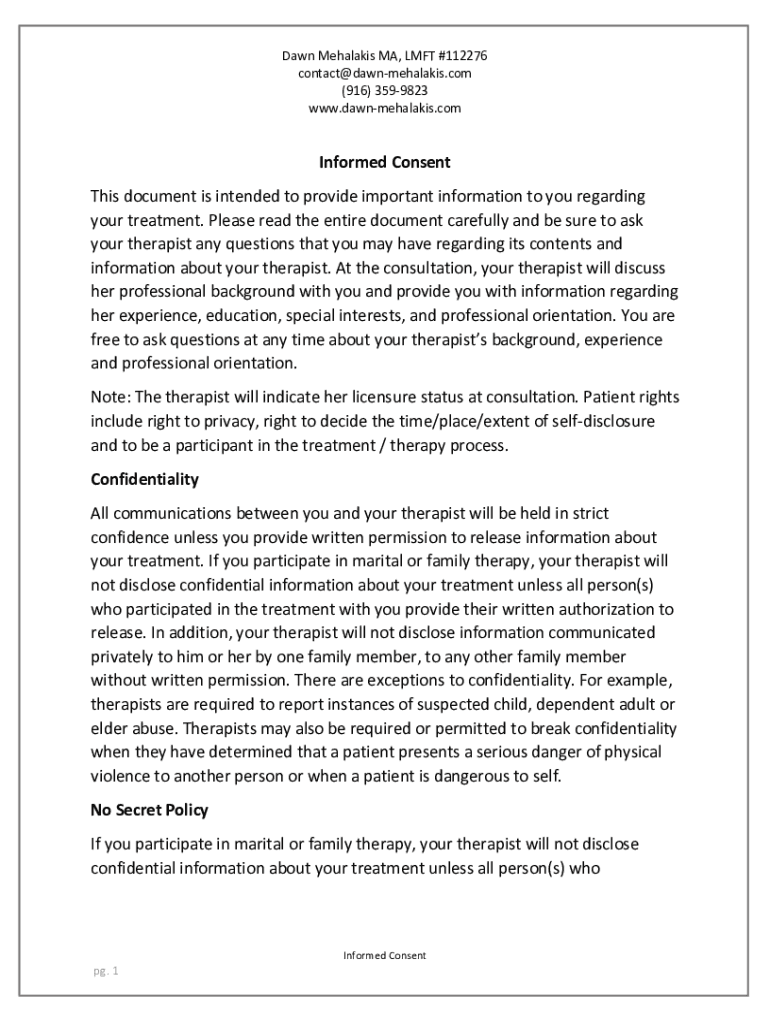 Dawn Mehalakis MA, LMFT #112276
contact@dawn-mehalakis.com
(916) 359-9823
www.dawn-mehalakis.com

Informed Consent

This document is intended to provide important information to you regarding your treatment. Please read the entire document carefully and be sure to ask your therapist any questions that you may have regarding its contents and information about your therapist. At the consultation, your therapist will discuss her professional background with you and provide you with information regarding her experience, education, special interests, and professional orientation. You are free to ask questions at any time about your therapist's background, experience and professional orientation.

Note: The therapist will indicate her licensure status at consultation. Patient rights include right to privacy, right to decide the time/place/extent of self-disclosure and to be a participant in the treatment / therapy process.

Confidentiality

All communications between you and your therapist will be held in strict confidence unless you provide written permission to release information about your treatment. If you participate in marital or family therapy, your therapist will not disclose confidential information about your treatment unless all person(s) who participated in the treatment with you provide their written authorization to release. In addition, your therapist will not disclose information communicated privately to him or her by one family member, to any other family member without written permission. There are exceptions to confidentiality. For example, therapists are required to report instances of suspected child, dependent adult or elder abuse. Therapists may also be required or permitted to break confidentiality when they have determined that a patient presents a serious danger of physical violence to another person or when a patient is dangerous to self.

No Secret Policy

If you participate in marital or family therapy, your therapist will not disclose confidential information about your treatment unless all person(s) who

Informed Consent

pg. 1